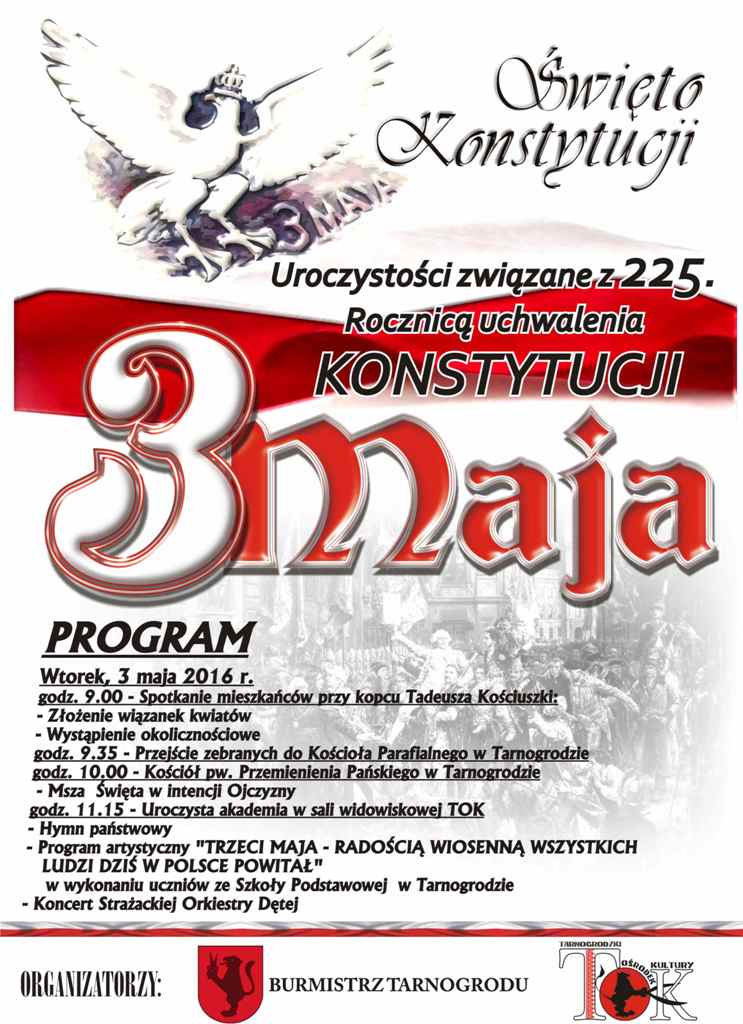 Święto Konstytucji

3 MAJA

Uroczystości związane z 225. Rocznicą uchwalenia KONSTYTUCJI

3 Maja

PROGRAM

Wtorek, 3 maja 2016 r.
godz. 9.00 - Spotkanie mieszkańców przy kopcu Tadeusza Kościuszki:
- Złożenie wiązanek kwiatów
- Wystąpienie okolicznościowe
godz. 9.35 - Przejście zebranych do Kościoła Parafialnego w Tarnogrodzie
godz. 10.00 - Kościół pw. Przemienienia Pańskiego w Tarnogrodzie
- Msza Święta w intencji Ojczyzny
godz. 11.15 - Uroczysta akademia w sali widowiskowej TOK
- Hymn państwowy
- Program artystyczny "TRZECI MAJA - RADOŚCIĄ WIOSENNĄ WSZYSTKICH LUDZI DZIŚ W POLSCE POWITAŁ"
w wykonaniu uczniów ze Szkoły Podstawowej w Tarnogrodzie
- Koncert Strażackiej Orkiestry Dętej

ORGANIZATORZY:

BURMISTRZ TARNOGRODU

TARNOGRODZKI OŚRODEK KULTURY
TOK